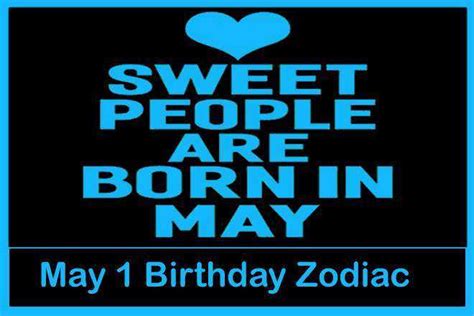 SWEET PEOPLE ARE BORN IN MAY

May 1 Birthday Zodiac